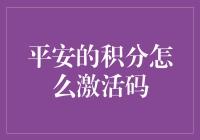 平安的积分怎么激活码